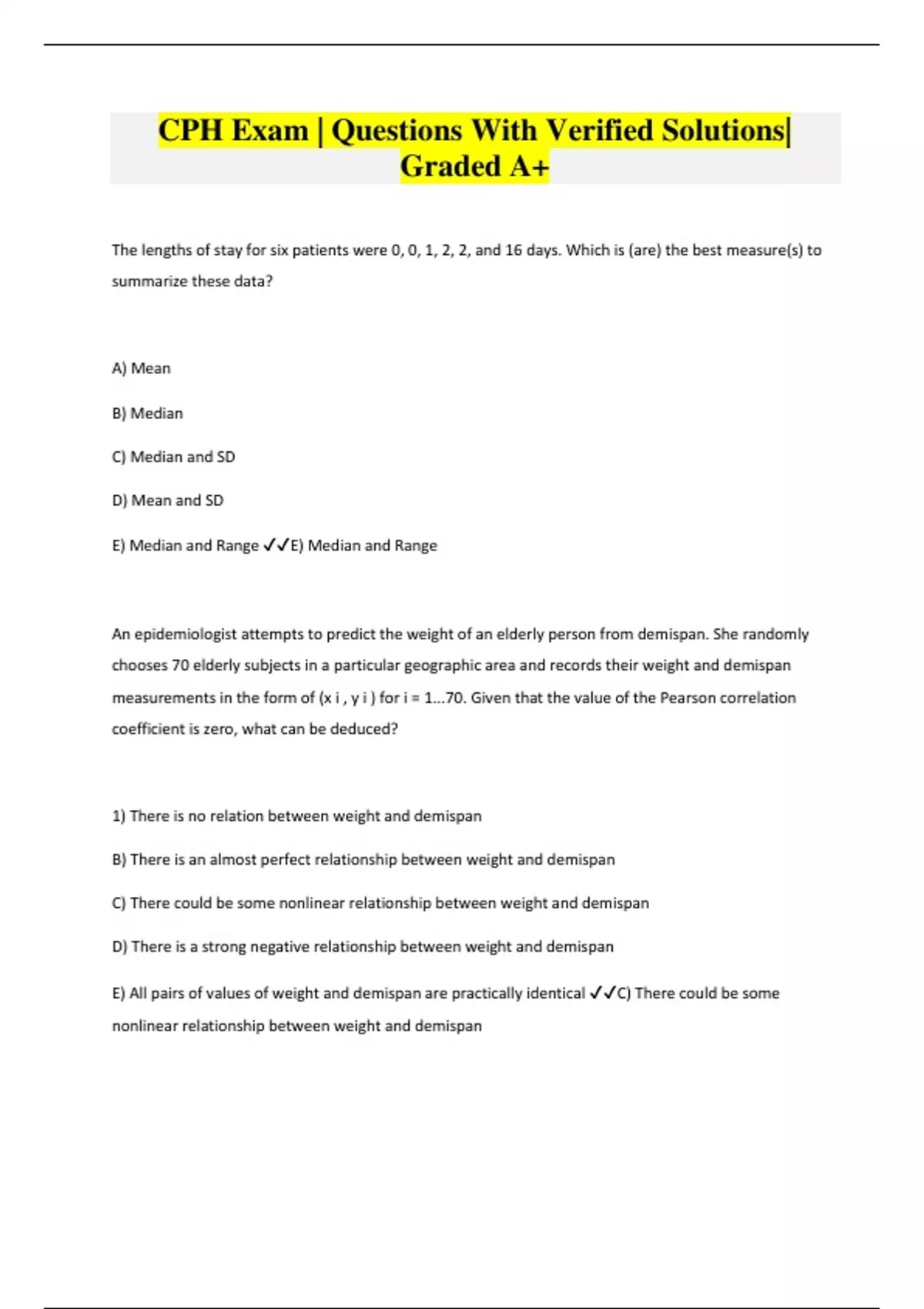 CPH Exam | Questions With Verified Solutions| Graded A+

The lengths of stay for six patients were 0, 0, 1, 2, 2, and 16 days. Which is (are) the best measure(s) to summarize these data?

A) Mean

B) Median

C) Median and SD

D) Mean and SD

E) Median and Range ✓✓E) Median and Range

An epidemiologist attempts to predict the weight of an elderly person from demispan. She randomly chooses 70 elderly subjects in a particular geographic area and records their weight and demispan measurements in the form of (x i , y i ) for i = 1...70. Given that the value of the Pearson correlation coefficient is zero, what can be deduced?

1) There is no relation between weight and demispan

B) There is an almost perfect relationship between weight and demispan

C) There could be some nonlinear relationship between weight and demispan

D) There is a strong negative relationship between weight and demispan

E) All pairs of values of weight and demispan are practically identical ✓✓C) There could be some nonlinear relationship between weight and demispan